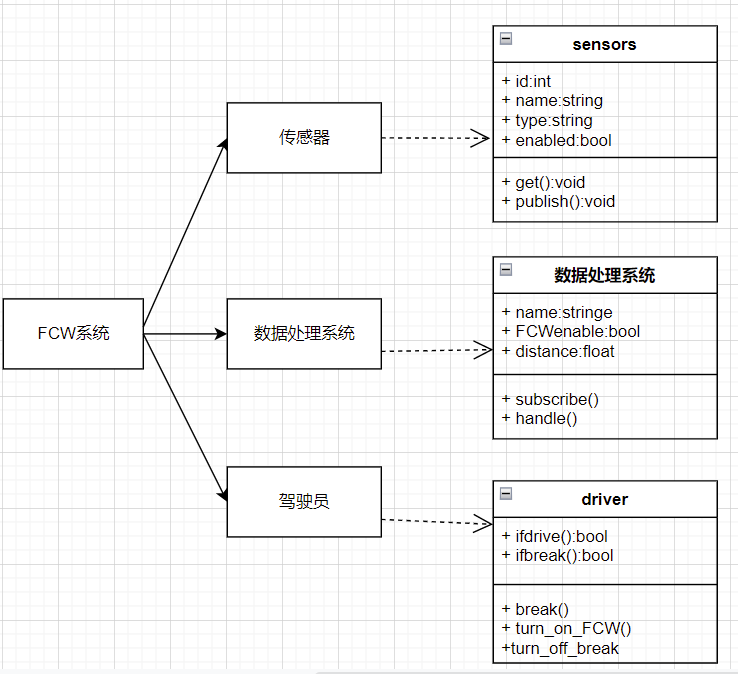 FCW系统

传感器

数据处理系统

驾驶员

sensors

+ id:int
+ name:string
+ type:string
+ enabled:bool

+ get():void
+ publish():void

数据处理系统

+ name:stringe
+ FCWenable:bool
+ distance:float

+ subscribe()
+ handle()

driver

+ ifdrive():bool
+ ifbreak():bool

+ break()
+ turn_on_FCW()
+turn_off_break